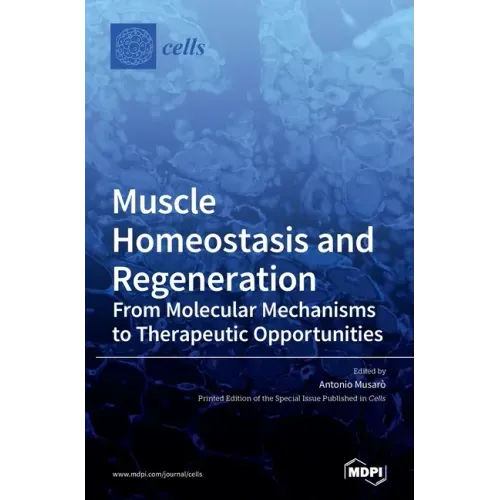 cells

Muscle Homeostasis and Regeneration
From Molecular Mechanisms to Therapeutic Opportunities

Edited by
Antonio Musarò
Printed Edition of the Special Issue Published in Cells

www.mdpi.com/journal/cells

MDPI